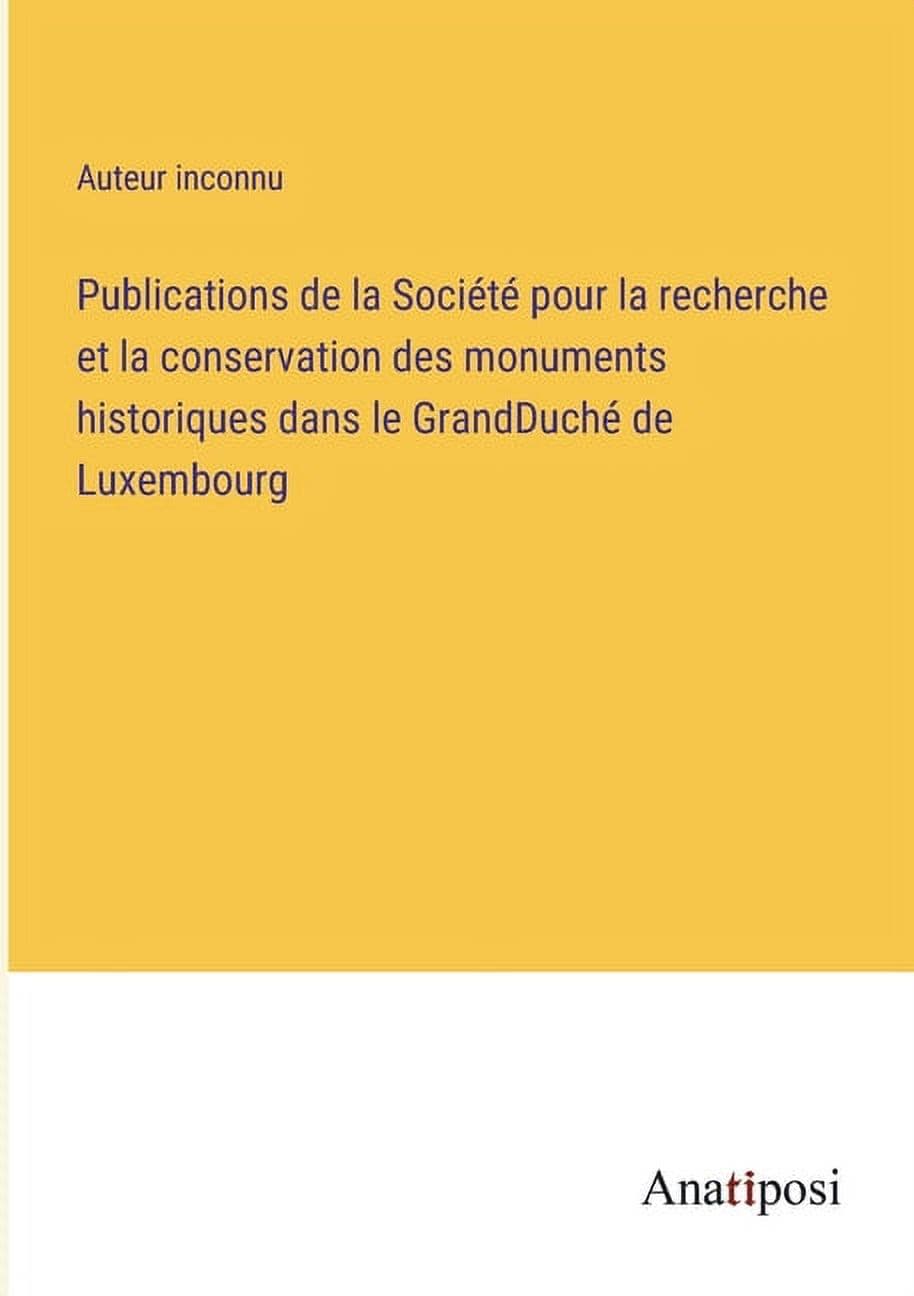 Auteur inconnu

Publications de la Société pour la recherche et la conservation des monuments historiques dans le GrandDuché de Luxembourg

Anatiposi